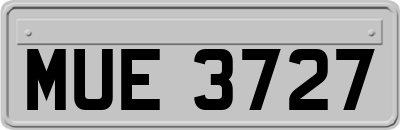 MUE 3727